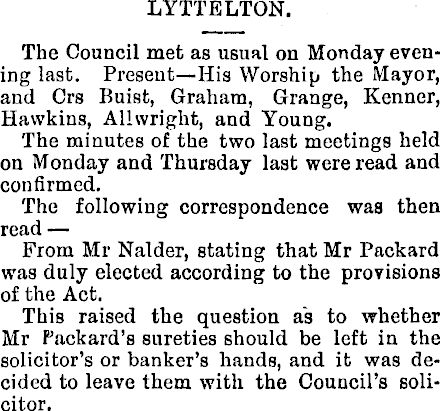 LYTTELTON.

The Council met as usual on Monday evening last. Present—His Worship the Mayor, and Crs Buist, Graham, Grange, Kenner, Hawkins, Allwright, and Young.

The minutes of the two last meetings held on Monday and Thursday last were read and confirmed.

The following correspondence was then read —

From Mr Nalder, stating that Mr Packard was duly elected according to the provisions of the Act.

This raised the question as to whether Mr Packard's sureties should be left in the solicitor's or banker's hands, and it was decided to leave them with the Council's solicitor.